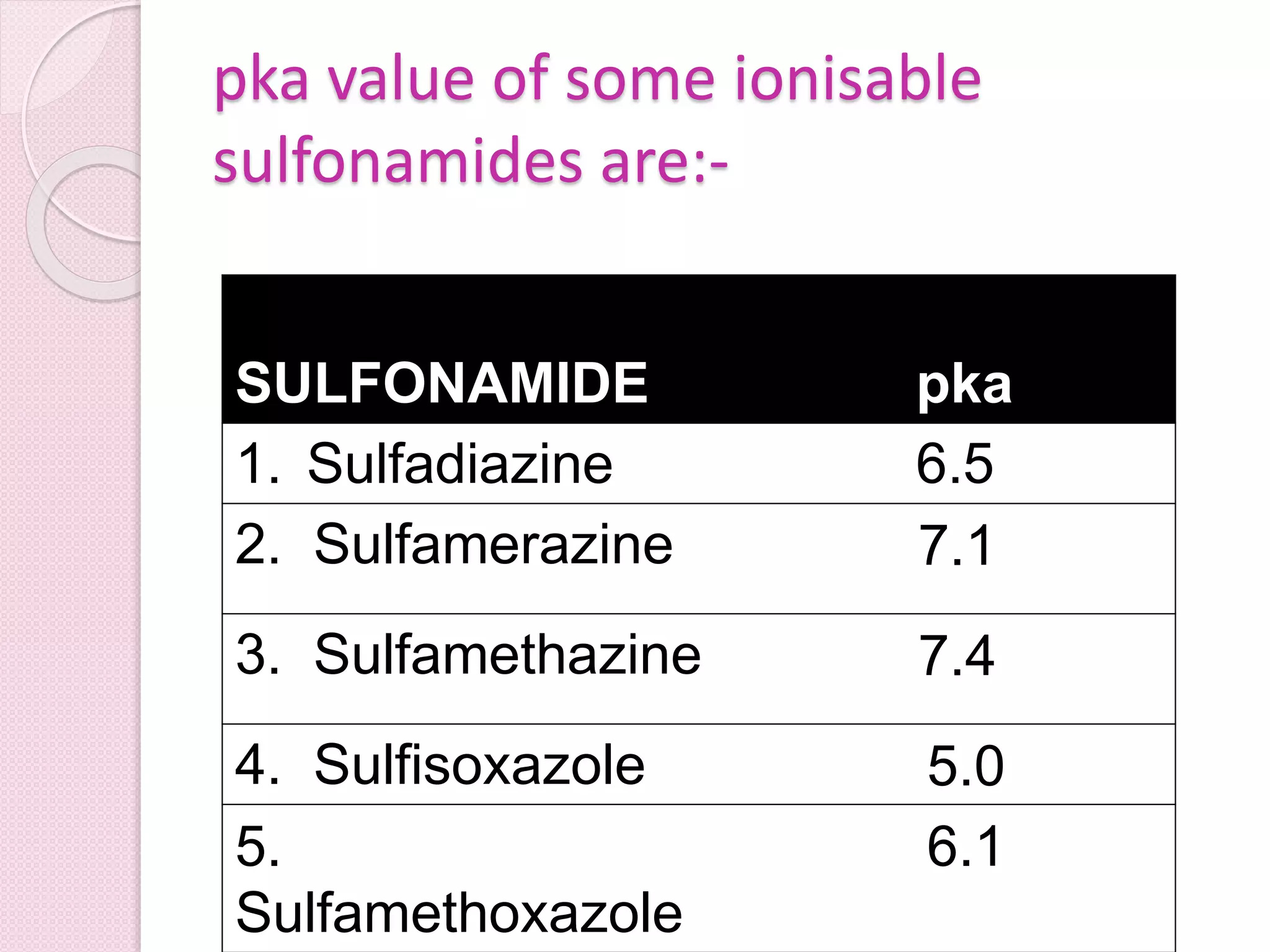 pka value of some ionisable sulfonamides are:-

| SULFONAMIDE | pka |
|---|---|
| 1. Sulfadiazine | 6.5 |
| 2. Sulfamerazine | 7.1 |
| 3. Sulfamethazine | 7.4 |
| 4. Sulfisoxazole | 5.0 |
| 5. Sulfamethoxazole | 6.1 |